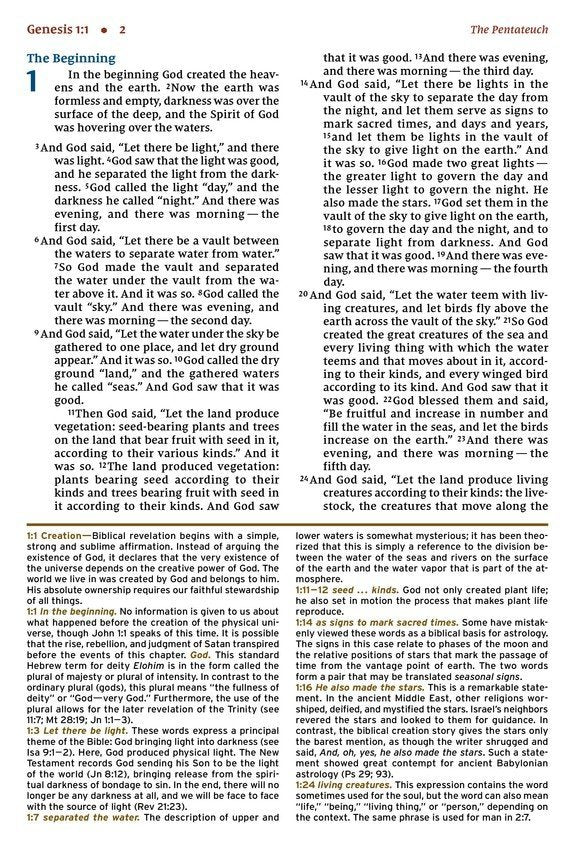 Genesis 1:1 • 2

The Pentateuch

The Beginning

1 In the beginning God created the heavens and the earth. ²Now the earth was formless and empty, darkness was over the surface of the deep, and the Spirit of God was hovering over the waters.

³And God said, "Let there be light," and there was light. ⁴God saw that the light was good, and he separated the light from the darkness. ⁵God called the light "day," and the darkness he called "night." And there was evening, and there was morning — the first day.

⁶And God said, "Let there be a vault between the waters to separate water from water." ⁷So God made the vault and separated the water under the vault from the water above it. And it was so. ⁸God called the vault "sky." And there was evening, and there was morning — the second day.

⁹And God said, "Let the water under the sky be gathered to one place, and let dry ground appear." And it was so. ¹⁰God called the dry ground "land," and the gathered waters he called "seas." And God saw that it was good.

¹¹Then God said, "Let the land produce vegetation: seed-bearing plants and trees on the land that bear fruit with seed in it, according to their various kinds." And it was so. ¹²The land produced vegetation: plants bearing seed according to their kinds and trees bearing fruit with seed in it according to their kinds. And God saw that it was good. ¹³And there was evening, and there was morning — the third day.

¹⁴And God said, "Let there be lights in the vault of the sky to separate the day from the night, and let them serve as signs to mark sacred times, and days and years, ¹⁵and let them be lights in the vault of the sky to give light on the earth." And it was so. ¹⁶God made two great lights — the greater light to govern the day and the lesser light to govern the night. He also made the stars. ¹⁷God set them in the vault of the sky to give light on the earth, ¹⁸to govern the day and the night, and to separate light from darkness. And God saw that it was good. ¹⁹And there was evening, and there was morning — the fourth day.

²⁰And God said, "Let the water teem with living creatures, and let birds fly above the earth across the vault of the sky." ²¹So God created the great creatures of the sea and every living thing with which the water teems and that moves about in it, according to their kinds, and every winged bird according to its kind. And God saw that it was good. ²²God blessed them and said, "Be fruitful and increase in number and fill the water in the seas, and let the birds increase on the earth." ²³And there was evening, and there was morning — the fifth day.

²⁴And God said, "Let the land produce living creatures according to their kinds: the livestock, the creatures that move along the

1:1 Creation—Biblical revelation begins with a simple, strong and sublime affirmation. Instead of arguing the existence of God, it declares that the very existence of the universe depends on the creative power of God. The world we live in was created by God and belongs to him. His absolute ownership requires our faithful stewardship of all things.
1:1 In the beginning. No information is given to us about what happened before the creation of the physical universe, though John 1:1 speaks of this time. It is possible that the rise, rebellion, and judgment of Satan transpired before the events of this chapter. God. This standard Hebrew term for deity Elohim is in the form called the plural of majesty or plural of intensity. In contrast to the ordinary plural (gods), this plural means "the fullness of deity" or "God—very God." Furthermore, the use of the plural allows for the later revelation of the Trinity (see 11:7; Mt 28:19; Jn 1:1–3).
1:3 Let there be light. These words express a principal theme of the Bible: God bringing light into darkness (see Isa 9:1–2). Here, God produced physical light. The New Testament records God sending his Son to be the light of the world (Jn 8:12), bringing release from the spiritual darkness of bondage to sin. In the end, there will no longer be any darkness at all, and we will be face to face with the source of light (Rev 21:23).
1:7 separated the water. The description of upper and lower waters is somewhat mysterious; it has been theorized that this is simply a reference to the division between the water of the seas and rivers on the surface of the earth and the water vapor that is part of the atmosphere.
1:11–12 seed ... kinds. God not only created plant life; he also set in motion the process that makes plant life reproduce.
1:14 as signs to mark sacred times. Some have mistakenly viewed these words as a biblical basis for astrology. The signs in this case relate to phases of the moon and the relative positions of stars that mark the passage of time from the vantage point of earth. The two words form a pair that may be translated seasonal signs.
1:16 He also made the stars. This is a remarkable statement. In the ancient Middle East, other religions worshiped, deified, and mystified the stars. Israel's neighbors revered the stars and looked to them for guidance. In contrast, the biblical creation story gives the stars only the barest mention, as though the writer shrugged and said, And, oh, yes, he also made the stars. Such a statement showed great contempt for ancient Babylonian astrology (Ps 29; 93).
1:24 living creatures. This expression contains the word sometimes used for the soul, but the word can also mean "life," "being," "living thing," or "person," depending on the context. The same phrase is used for man in 2:7.